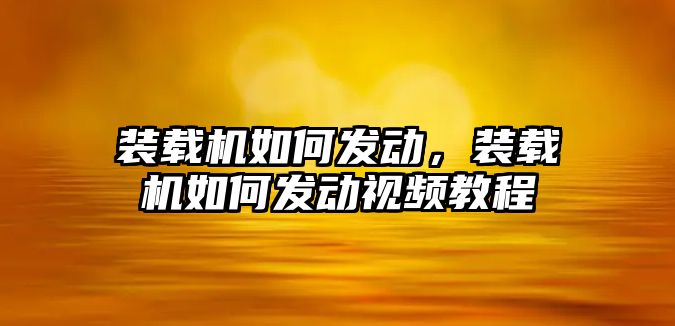 装载机如何发动，装载机如何发动视频教程